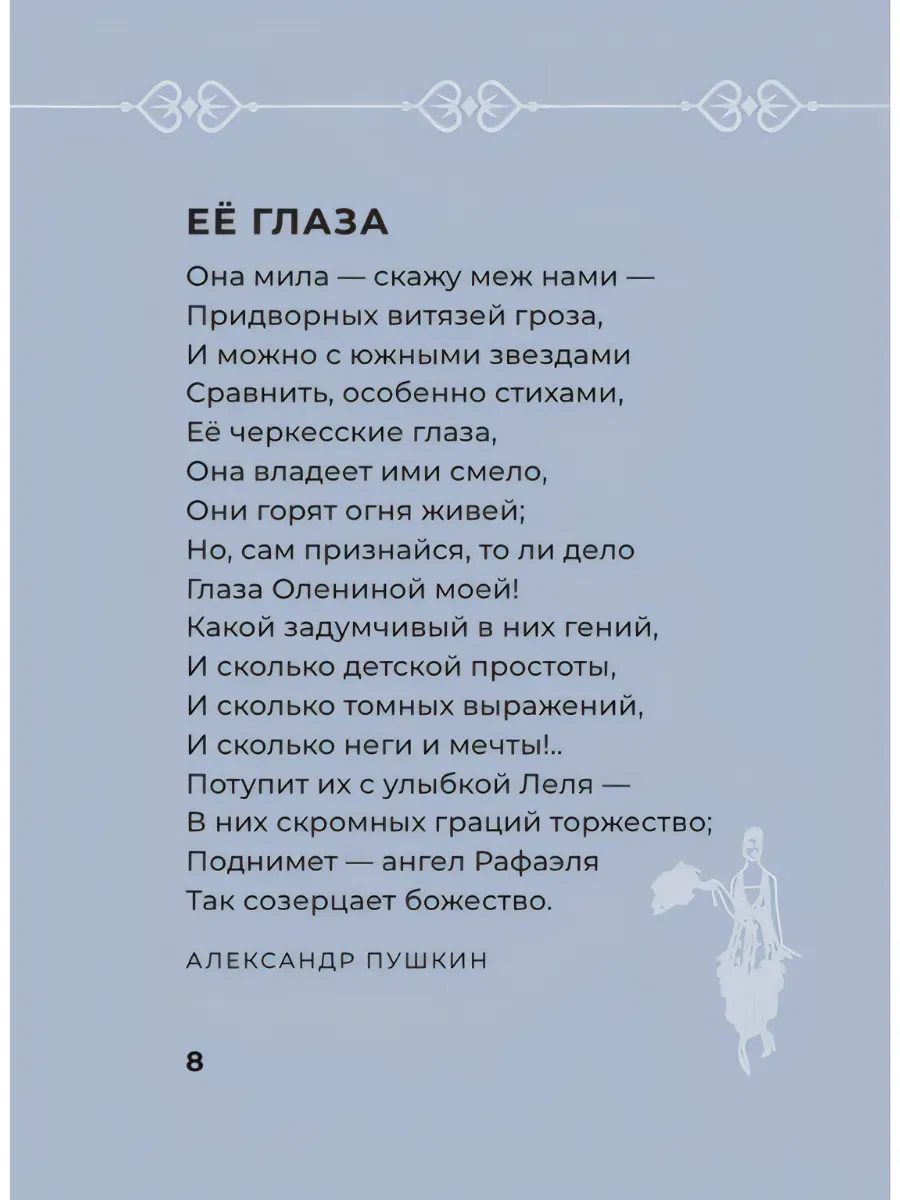 ЕЁ ГЛАЗА

Она мила — скажу меж нами —
Придворных витязей гроза,
И можно с южными звездами
Сравнить, особенно стихами,
Её черкесские глаза,
Она владеет ими смело,
Они горят огня живей;
Но, сам признайся, то ли дело
Глаза Олениной моей!
Какой задумчивый в них гений,
И сколько детской простоты,
И сколько томных выражений,
И сколько неги и мечты!..
Потупит их с улыбкой Леля —
В них скромных граций торжество;
Поднимет — ангел Рафаэля
Так созерцает божество.

АЛЕКСАНДР ПУШКИН

8